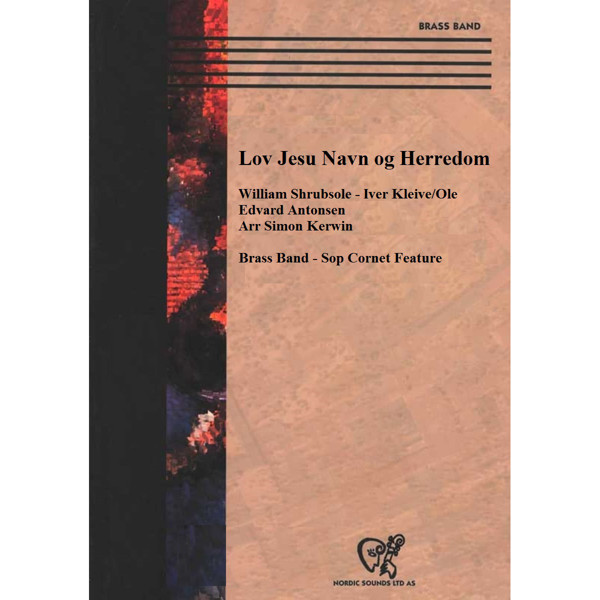 BRASS BAND

Lov Jesu Navn og Herredom

William Shrubsole - Iver Kleive/Ole Edvard Antonsen
Arr Simon Kerwin

Brass Band - Sop Cornet Feature

NORDIC SOUNDS LTD AS